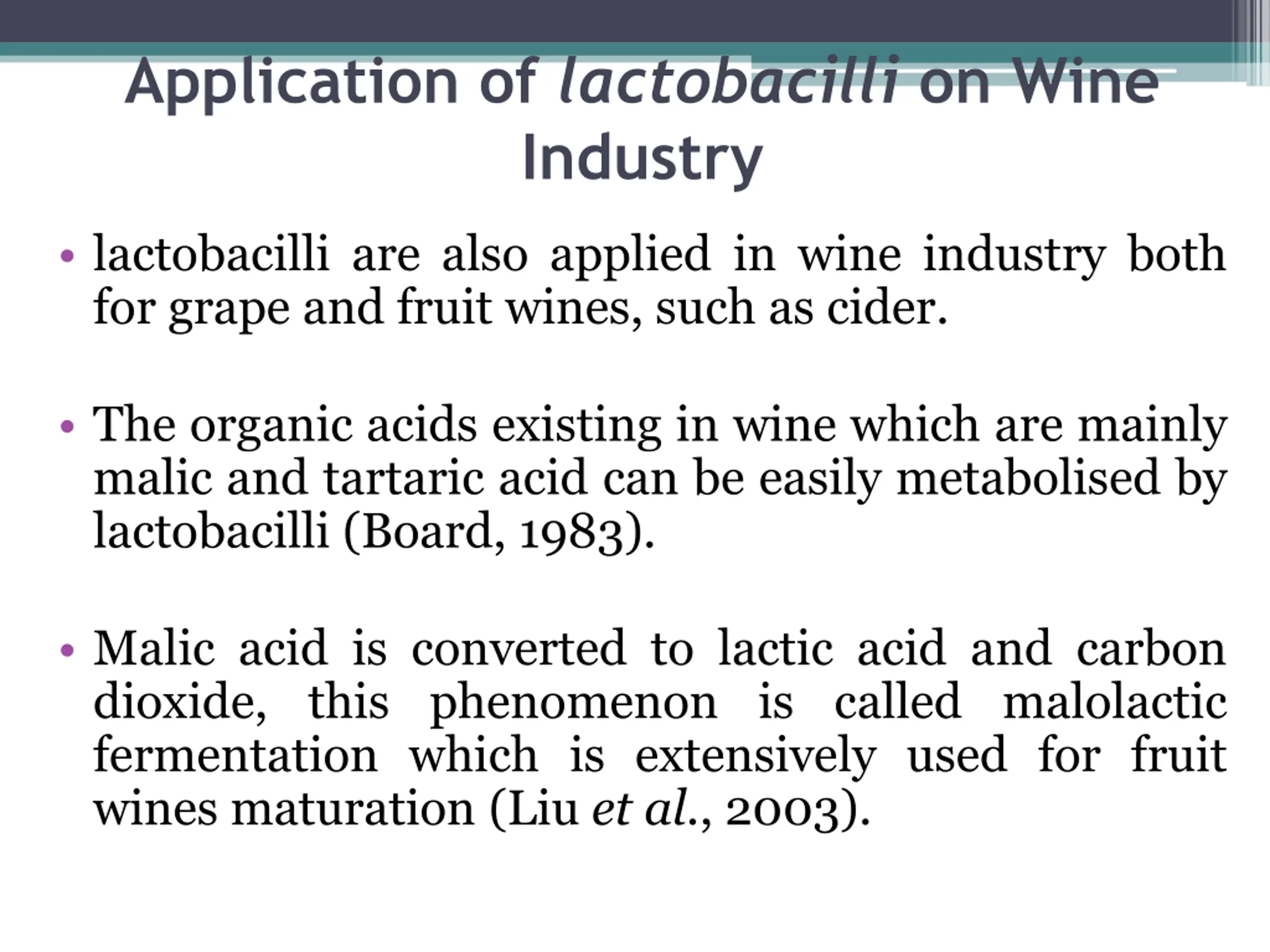 Application of lactobacilli on Wine Industry

• lactobacilli are also applied in wine industry both for grape and fruit wines, such as cider.

• The organic acids existing in wine which are mainly malic and tartaric acid can be easily metabolised by lactobacilli (Board, 1983).

• Malic acid is converted to lactic acid and carbon dioxide, this phenomenon is called malolactic fermentation which is extensively used for fruit wines maturation (Liu et al., 2003).